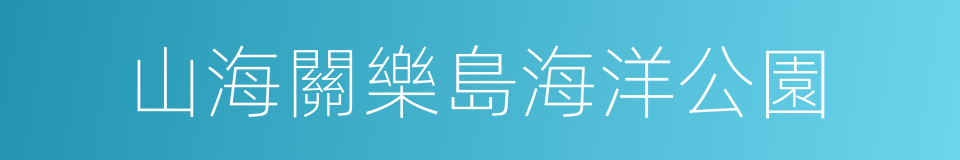 山海關樂島海洋公園